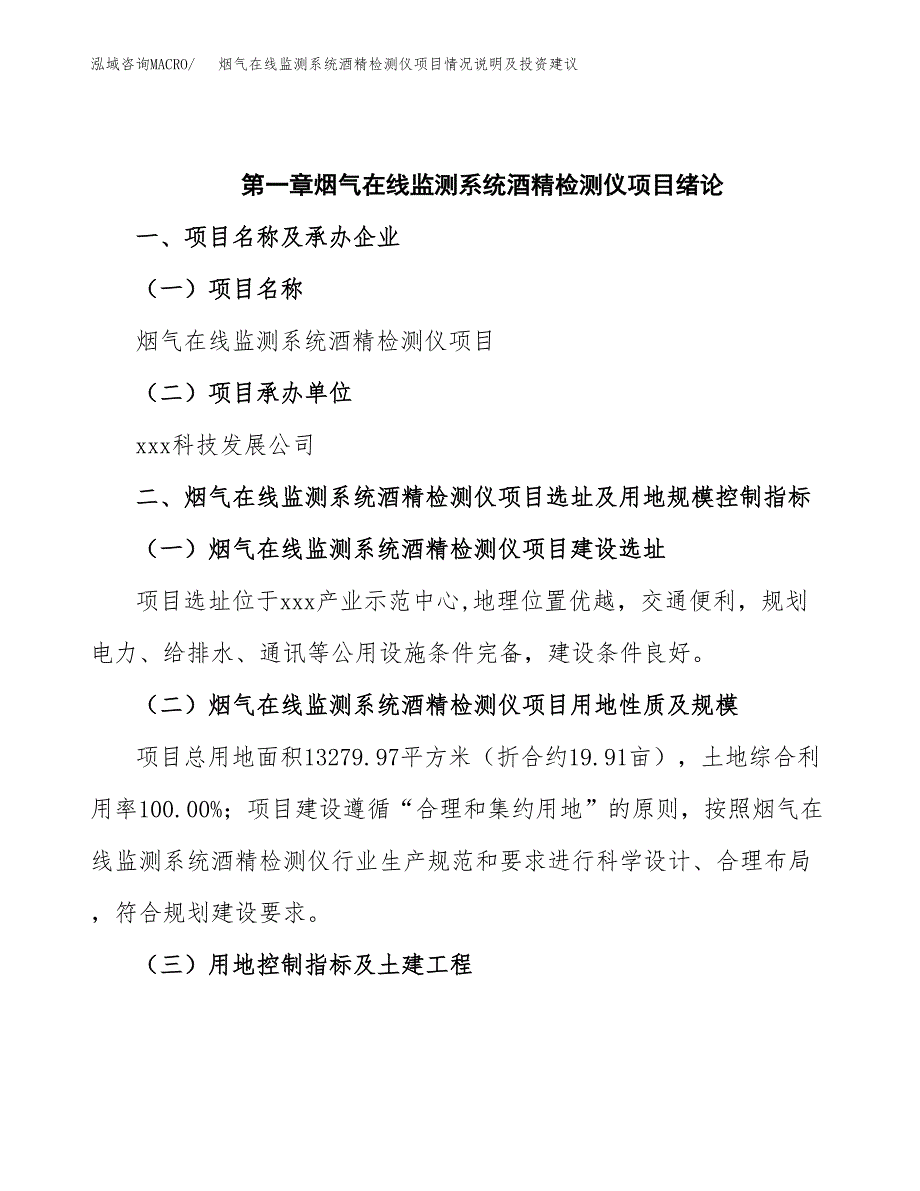 泓域咨询MACRO/　烟气在线监测系统酒精检测仪项目情况说明及投资建议

第一章烟气在线监测系统酒精检测仪项目绪论

一、项目名称及承办企业

（一）项目名称

烟气在线监测系统酒精检测仪项目

（二）项目承办单位

xxx科技发展公司

二、烟气在线监测系统酒精检测仪项目选址及用地规模控制指标

（一）烟气在线监测系统酒精检测仪项目建设选址

项目选址位于xxx产业示范中心,地理位置优越，交通便利，规划电力、给排水、通讯等公用设施条件完备，建设条件良好。

（二）烟气在线监测系统酒精检测仪项目用地性质及规模

项目总用地面积13279.97平方米（折合约19.91亩），土地综合利用率100.00%；项目建设遵循“合理和集约用地”的原则，按照烟气在线监测系统酒精检测仪行业生产规范和要求进行科学设计、合理布局，符合规划建设要求。

（三）用地控制指标及土建工程